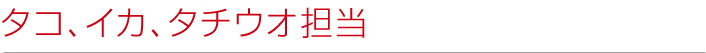 タコ、イカ、タチウオ担当